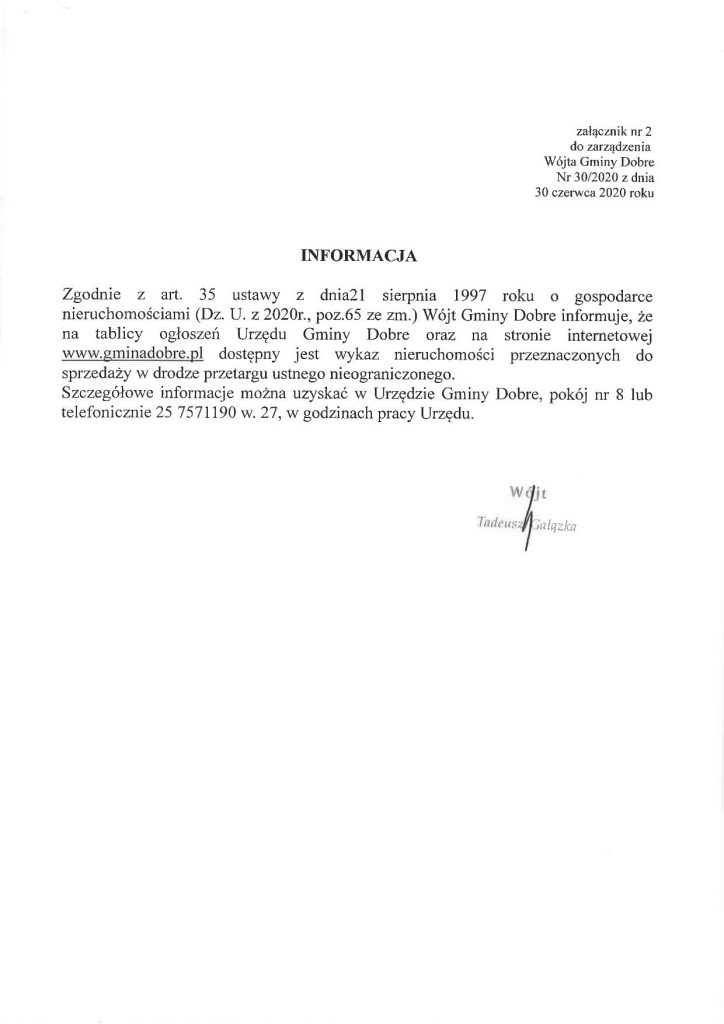 załącznik nr 2
do zarządzenia
Wójta Gminy Dobre
Nr 30/2020 z dnia
30 czerwca 2020 roku

INFORMACJA

Zgodnie z art. 35 ustawy z dnia21 sierpnia 1997 roku o gospodarce nieruchomościami (Dz. U. z 2020r., poz.65 ze zm.) Wójt Gminy Dobre informuje, że na tablicy ogłoszeń Urzędu Gminy Dobre oraz na stronie internetowej www.gminadobre.pl dostępny jest wykaz nieruchomości przeznaczonych do sprzedaży w drodze przetargu ustnego nieograniczonego.
Szczegółowe informacje można uzyskać w Urzędzie Gminy Dobre, pokój nr 8 lub telefonicznie 25 7571190 w. 27, w godzinach pracy Urzędu.

Wójt
Tadeusz Gałązka